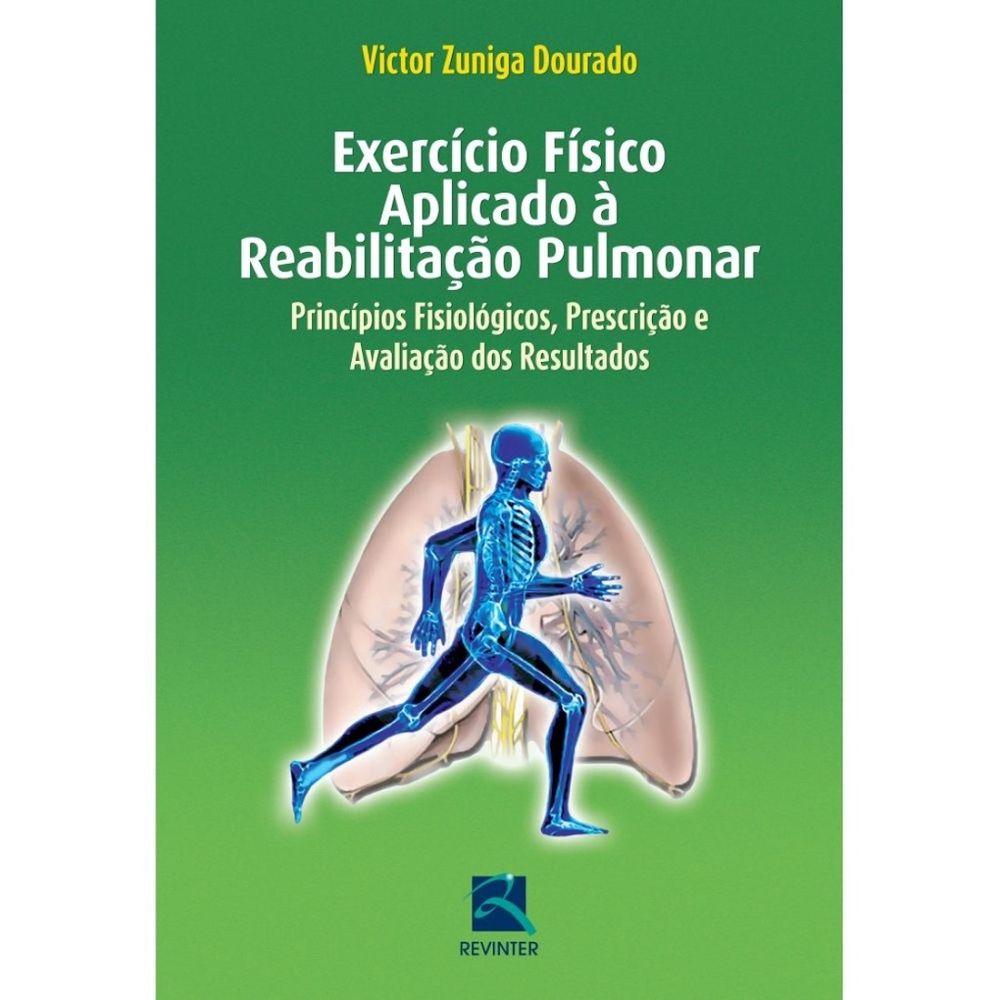 Victor Zuniga Dourado

Exercício Físico Aplicado à Reabilitação Pulmonar

Princípios Fisiológicos, Prescrição e Avaliação dos Resultados

REVINTER